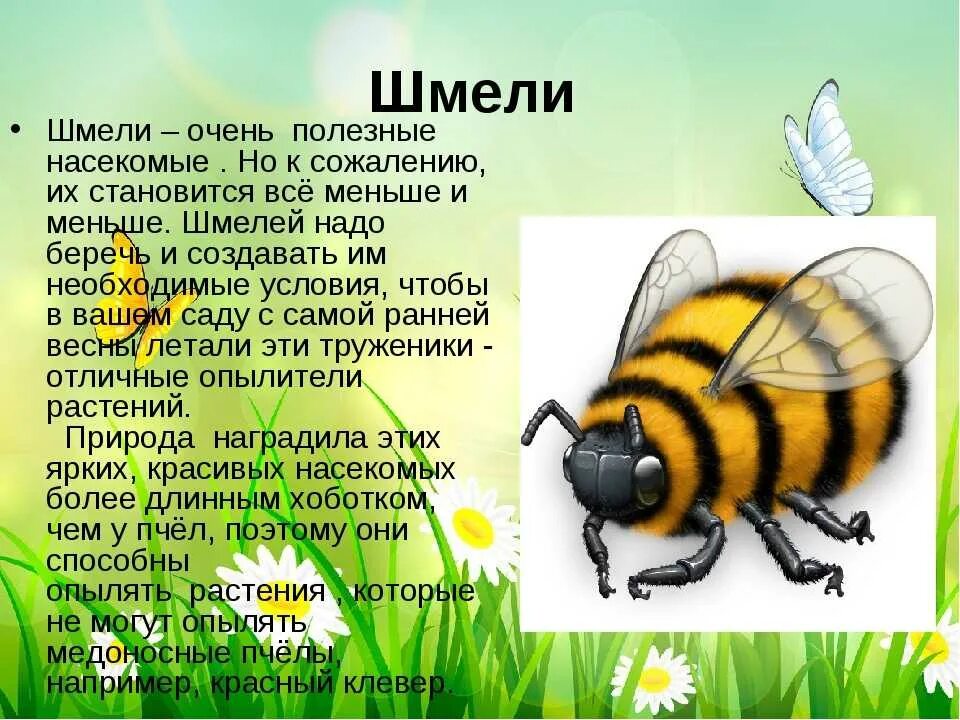 Шмели

• Шмели – очень полезные насекомые . Но к сожалению, их становится всё меньше и меньше. Шмелей надо беречь и создавать им необходимые условия, чтобы в вашем саду с самой ранней весны летали эти труженики - отличные опылители растений.

Природа наградила этих ярких, красивых насекомых более длинным хоботком, чем у пчёл, поэтому они способны опылять растения , которые не могут опылять медоносные пчёлы, например, красный клевер.